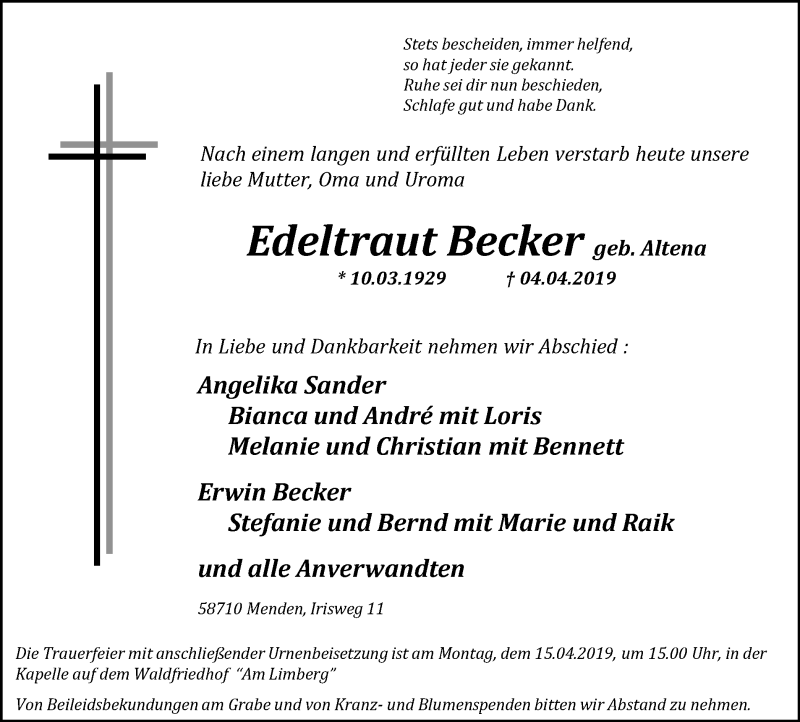 Stets bescheiden, immer helfend,
so hat jeder sie gekannt.
Ruhe sei dir nun beschieden,
Schlafe gut und habe Dank.

Nach einem langen und erfüllten Leben verstarb heute unsere liebe Mutter, Oma und Uroma

Edeltraut Becker geb. Altena
* 10.03.1929 † 04.04.2019

In Liebe und Dankbarkeit nehmen wir Abschied :

Angelika Sander
Bianca und André mit Loris
Melanie und Christian mit Bennett

Erwin Becker
Stefanie und Bernd mit Marie und Raik

und alle Anverwandten

58710 Menden, Irisweg 11

Die Trauerfeier mit anschließender Urnenbeisetzung ist am Montag, dem 15.04.2019, um 15.00 Uhr, in der Kapelle auf dem Waldfriedhof "Am Limberg"

Von Beileidsbekundungen am Grabe und von Kranz- und Blumenspenden bitten wir Abstand zu nehmen.